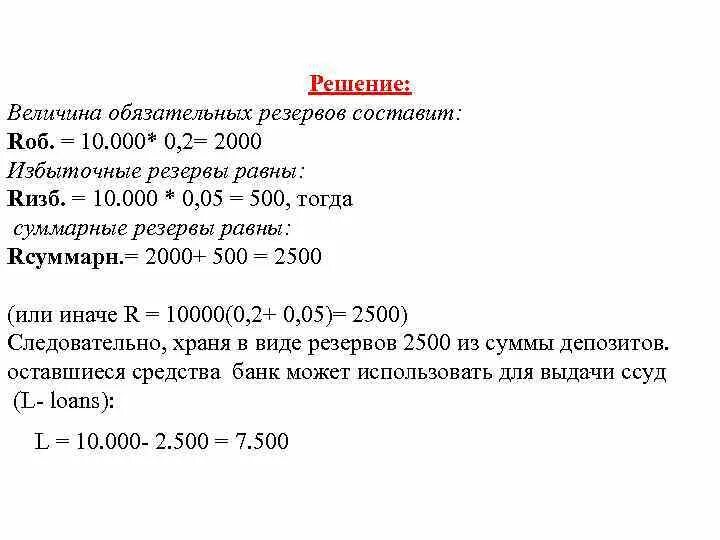 Решение:
Величина обязательных резервов составит:
Rоб. = 10.000* 0,2= 2000
Избыточные резервы равны:
Rизб. = 10.000 * 0,05 = 500, тогда
суммарные резервы равны:
Rсуммарн.= 2000+ 500 = 2500

(или иначе R = 10000(0,2+ 0,05)= 2500)
Следовательно, храня в виде резервов 2500 из суммы депозитов. оставшиеся средства банк может использовать для выдачи ссуд (L- loans):

L = 10.000- 2.500 = 7.500